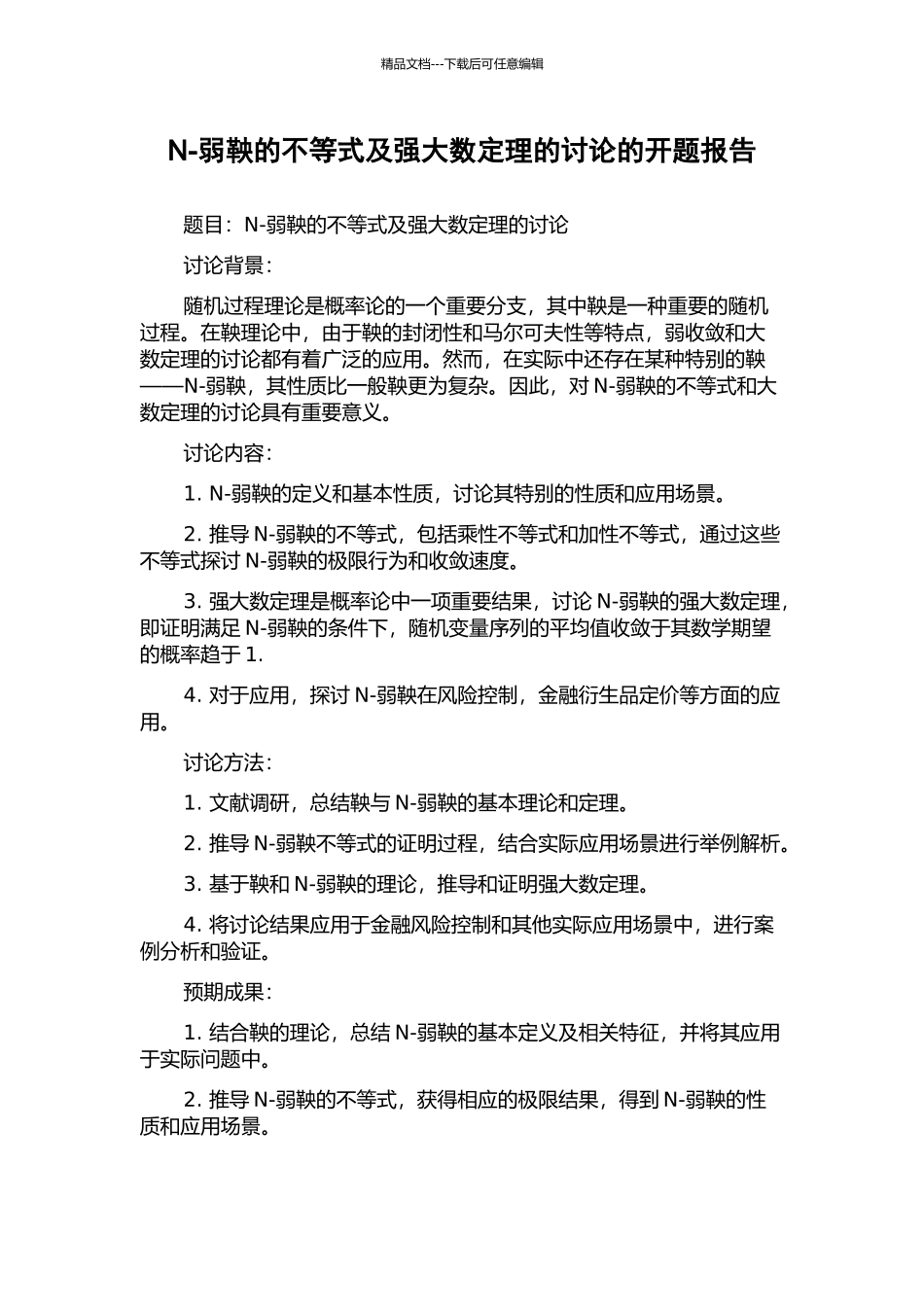 精品文档---下载后可任意编辑

N-弱鞅的不等式及强大数定理的讨论的开题报告

题目：N-弱鞅的不等式及强大数定理的讨论

讨论背景：

随机过程理论是概率论的一个重要分支，其中鞅是一种重要的随机过程。在鞅理论中，由于鞅的封闭性和马尔可夫性等特点，弱收敛和大数定理的讨论都有着广泛的应用。然而，在实际中还存在某种特别的鞅——N-弱鞅，其性质比一般鞅更为复杂。因此，对 N-弱鞅的不等式和大数定理的讨论具有重要意义。

讨论内容：

1. N-弱鞅的定义和基本性质，讨论其特别的性质和应用场景。

2. 推导 N-弱鞅的不等式，包括乘性不等式和加性不等式，通过这些不等式探讨 N-弱鞅的极限行为和收敛速度。

3. 强大数定理是概率论中一项重要结果，讨论 N-弱鞅的强大数定理，即证明满足 N-弱鞅的条件下，随机变量序列的平均值收敛于其数学期望的概率趋于 1.

4. 对于应用，探讨 N-弱鞅在风险控制，金融衍生品定价等方面的应用。

讨论方法：

1. 文献调研，总结鞅与 N-弱鞅的基本理论和定理。

2. 推导 N-弱鞅不等式的证明过程，结合实际应用场景进行举例解析。

3. 基于鞅和 N-弱鞅的理论，推导和证明强大数定理。

4. 将讨论结果应用于金融风险控制和其他实际应用场景中，进行案例分析和验证。

预期成果：

1. 结合鞅的理论，总结 N-弱鞅的基本定义及相关特征，并将其应用于实际问题中。

2. 推导 N-弱鞅的不等式，获得相应的极限结果，得到 N-弱鞅的性质和应用场景。